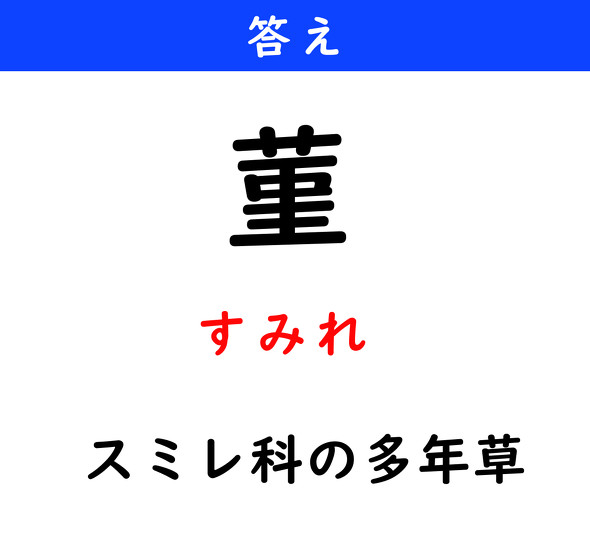 答え

菫

すみれ

スミレ科の多年草